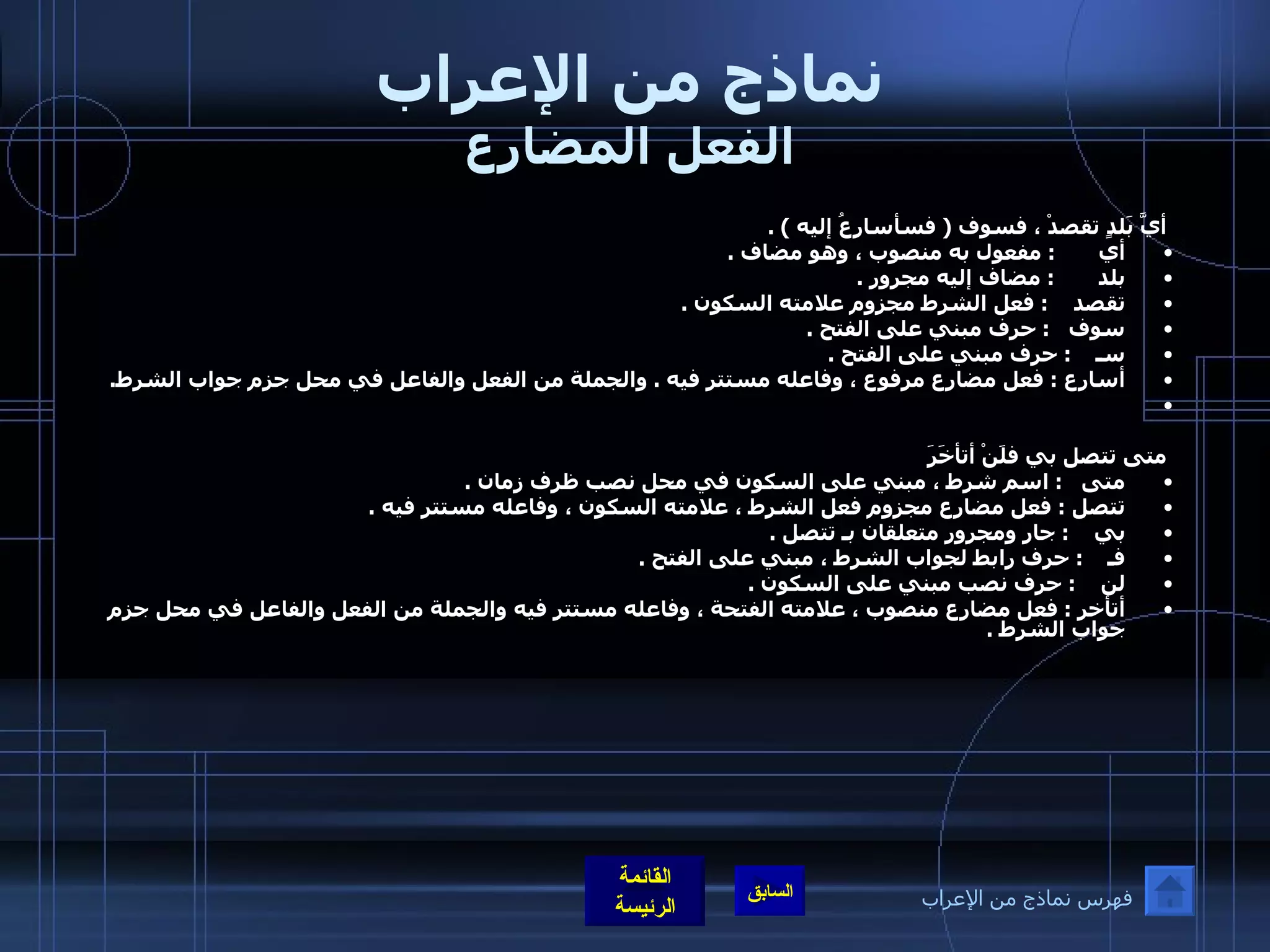 نماذج من الإعراب
الفعل المضارع

أيَّ بَلدٍ تقصدْ ، فسوف ( فسأسارعُ إليه ) .
• أي : مفعول به منصوب ، وهو مضاف .
• بلد : مضاف إليه مجرور .
• تقصد : فعل الشرط مجزوم علامته السكون .
• سوف : حرف مبني على الفتح .
• سـ : حرف مبني على الفتح .
• أسارع : فعل مضارع مرفوع ، وفاعله مستتر فيه . والجملة من الفعل والفاعل في محل جزم جواب الشرط.
•

متى تتصل بي فلَنْ أتأخَرَ
• متى : اسم شرط ، مبني على السكون في محل نصب ظرف زمان .
• تتصل : فعل مضارع مجزوم فعل الشرط ، علامته السكون ، وفاعله مستتر فيه .
• بي : جار ومجرور متعلقان بـ تتصل .
• فـ : حرف رابط لجواب الشرط ، مبني على الفتح .
• لن : حرف نصب مبني على السكون .
• أتأخر : فعل مضارع منصوب ، علامته الفتحة ، وفاعله مستتر فيه والجملة من الفعل والفاعل في محل جزم جواب الشرط .

القائمة الرئيسة
السابق
فهرس نماذج من الإعراب